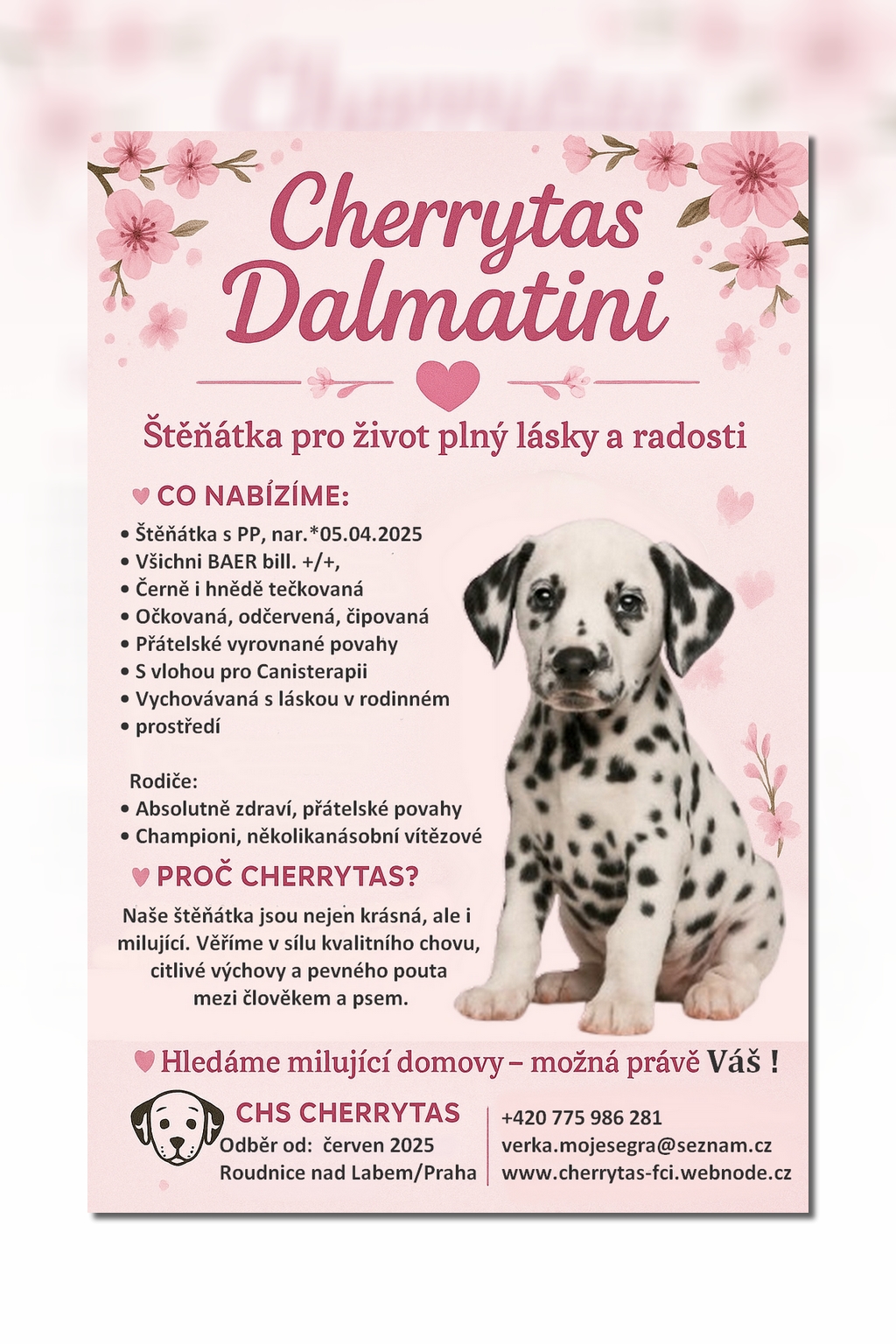 Cherrytas Dalmatini

Štěňátka pro život plný lásky a radosti

CO NABÍZÍME:
• Štěňátka s PP, nar.*05.04.2025
• Všichni BAER bill. +/+,
• Černě i hnědě tečkovaná
• Očkovaná, odčervená, čipovaná
• Přátelské vyrovnané povahy
• S vlohou pro Canisterapii
• Vychovávaná s láskou v rodinném
• prostředí

Rodiče:
• Absolutně zdraví, přátelské povahy
• Championi, několikanásobní vítězové

PROČ CHERRYTAS?
Naše štěňátka jsou nejen krásná, ale i milující. Věříme v sílu kvalitního chovu, citlivé výchovy a pevného pouta mezi člověkem a psem.

Hledáme milující domovy – možná právě Váš !

CHS CHERRYTAS
Odběr od: červen 2025
Roudnice nad Labem/Praha

+420 775 986 281
verka.mojesegra@seznam.cz
www.cherrytas-fci.webnode.cz